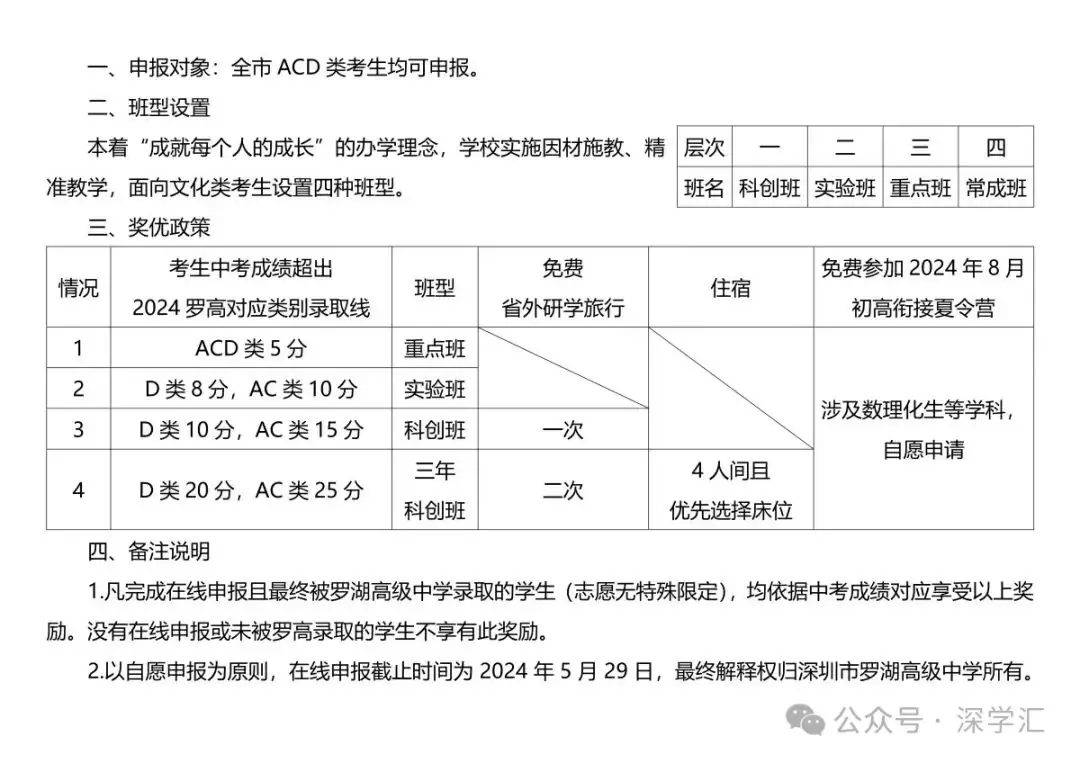 一、申报对象：全市 ACD 类考生均可申报。

二、班型设置

本着“成就每个人的成长”的办学理念，学校实施因材施教、精准教学，面向文化类考生设置四种班型。

| 层次 | 一 | 二 | 三 | 四 |
|---|---|---|---|---|
| 班名 | 科创班 | 实验班 | 重点班 | 常成班 |

三、奖优政策

| 情况 | 考生中考成绩超出 2024 罗高对应类别录取线 | 班型 | 免费 省外研学旅行 | 住宿 | 免费参加 2024 年 8 月 初高衔接夏令营 |
|---|---|---|---|---|---|
| 1 | ACD 类 5 分 | 重点班 | | | 涉及数理化生等学科，自愿申请 |
| 2 | D 类 8 分，AC 类 10 分 | 实验班 | | | |
| 3 | D 类 10 分，AC 类 15 分 | 科创班 | 一次 | | |
| 4 | D 类 20 分，AC 类 25 分 | 三年 科创班 | 二次 | 4 人间且 优先选择床位 | |

四、备注说明

1.凡完成在线申报且最终被罗湖高级中学录取的学生（志愿无特殊限定），均依据中考成绩对应享受以上奖励。没有在线申报或未被罗高录取的学生不享有此奖励。

2.以自愿申报为原则，在线申报截止时间为 2024 年 5 月 29 日，最终解释权归深圳市罗湖高级中学所有。

公众号 · 深学汇